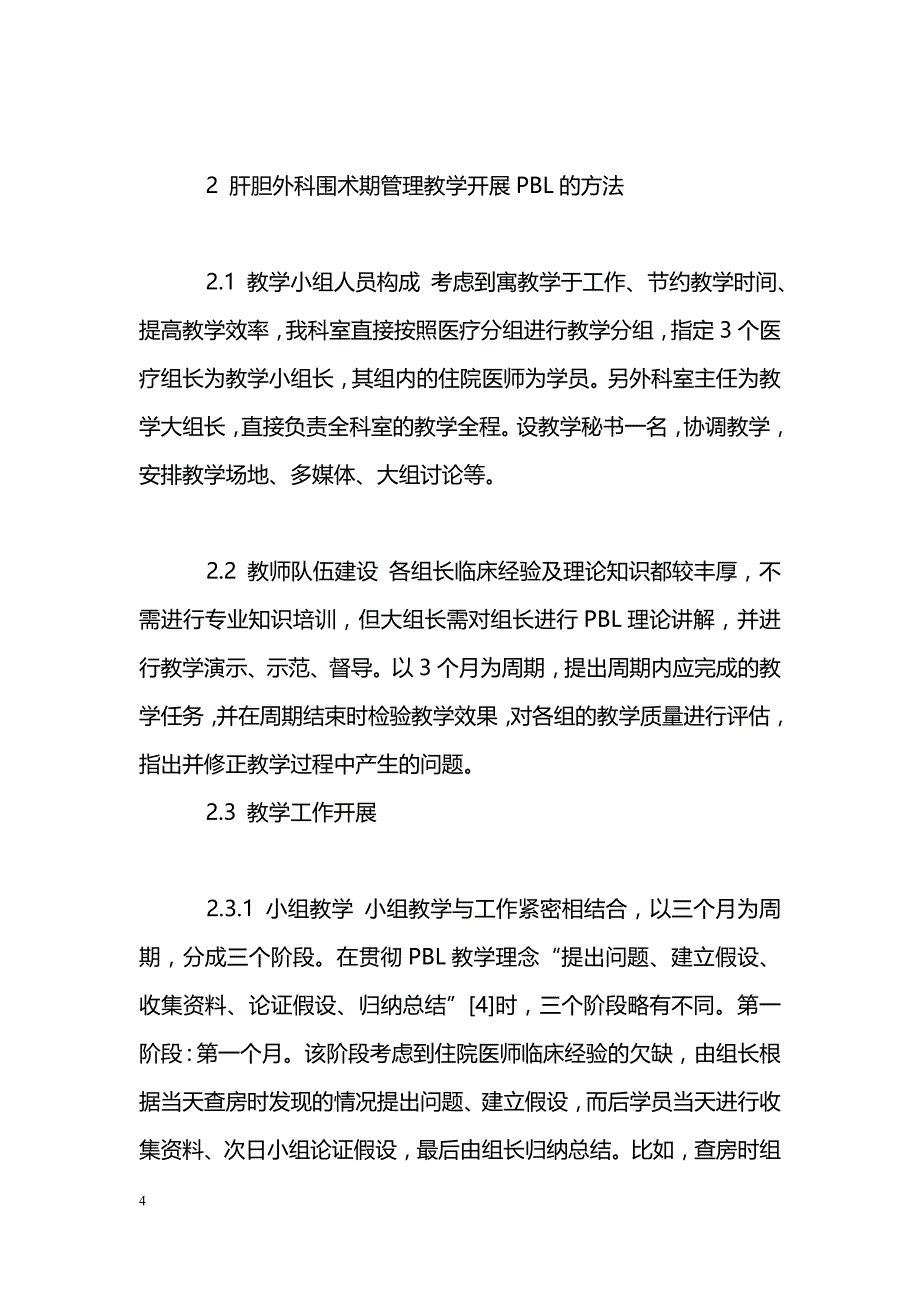 2 肝胆外科围术期管理教学开展 PBL 的方法

2.1 教学小组人员构成 考虑到寓教学于工作、节约教学时间、提高教学效率，我科室直接按照医疗分组进行教学分组，指定 3 个医疗组长为教学小组长，其组内的住院医师为学员。另外科室主任为教学大组长，直接负责全科室的教学全程。设教学秘书一名，协调教学，安排教学场地、多媒体、大组讨论等。

2.2 教师队伍建设 各组长临床经验及理论知识都较丰厚，不需进行专业知识培训，但大组长需对组长进行 PBL 理论讲解，并进行教学演示、示范、督导。以 3 个月为周期，提出周期内应完成的教学任务，并在周期结束时检验教学效果，对各组的教学质量进行评估，指出并修正教学过程中产生的问题。

2.3 教学工作开展

2.3.1 小组教学 小组教学与工作紧密相结合，以三个月为周期，分成三个阶段。在贯彻 PBL 教学理念“提出问题、建立假设、收集资料、论证假设、归纳总结”[4]时，三个阶段略有不同。第一阶段：第一个月。该阶段考虑到住院医师临床经验的欠缺，由组长根据当天查房时发现的情况提出问题、建立假设，而后学员当天进行收集资料、次日小组论证假设，最后由组长归纳总结。比如，查房时组

4